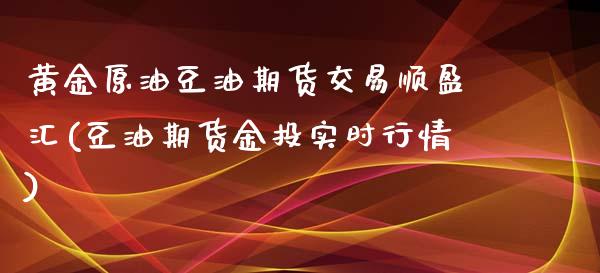 黄金原油豆油期货交易顺盈汇(豆油期货金投实时行情)